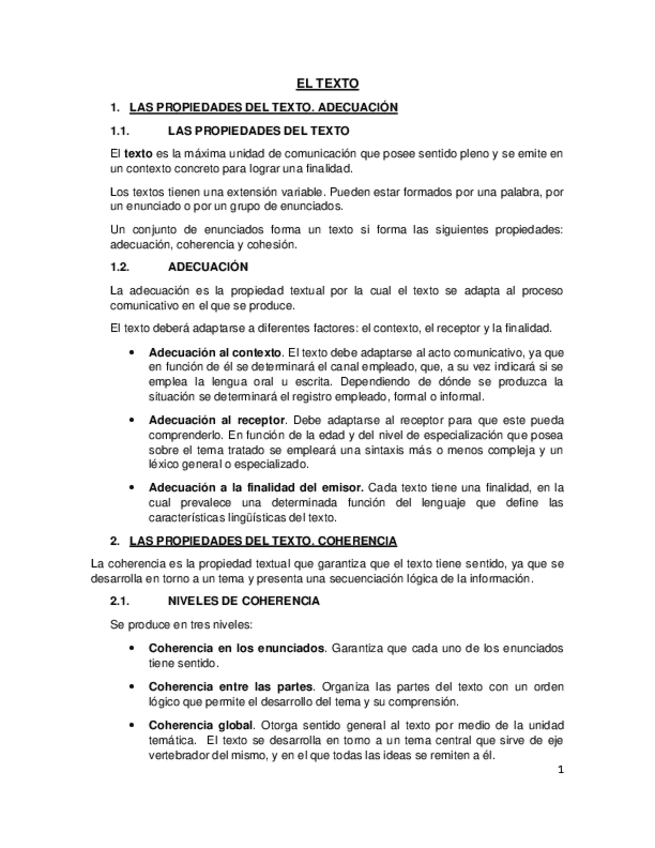 EL TEXTO

1. LAS PROPIEDADES DEL TEXTO. ADECUACIÓN

1.1. LAS PROPIEDADES DEL TEXTO

El texto es la máxima unidad de comunicación que posee sentido pleno y se emite en un contexto concreto para lograr una finalidad.

Los textos tienen una extensión variable. Pueden estar formados por una palabra, por un enunciado o por un grupo de enunciados.

Un conjunto de enunciados forma un texto si forma las siguientes propiedades: adecuación, coherencia y cohesión.

1.2. ADECUACIÓN

La adecuación es la propiedad textual por la cual el texto se adapta al proceso comunicativo en el que se produce.

El texto deberá adaptarse a diferentes factores: el contexto, el receptor y la finalidad.

• Adecuación al contexto. El texto debe adaptarse al acto comunicativo, ya que en función de él se determinará el canal empleado, que, a su vez indicará si se emplea la lengua oral u escrita. Dependiendo de dónde se produzca la situación se determinará el registro empleado, formal o informal.

• Adecuación al receptor. Debe adaptarse al receptor para que este pueda comprenderlo. En función de la edad y del nivel de especialización que posea sobre el tema tratado se empleará una sintaxis más o menos compleja y un léxico general o especializado.

• Adecuación a la finalidad del emisor. Cada texto tiene una finalidad, en la cual prevalece una determinada función del lenguaje que define las características lingüísticas del texto.

2. LAS PROPIEDADES DEL TEXTO. COHERENCIA

La coherencia es la propiedad textual que garantiza que el texto tiene sentido, ya que se desarrolla en torno a un tema y presenta una secuenciación lógica de la información.

2.1. NIVELES DE COHERENCIA

Se produce en tres niveles:

• Coherencia en los enunciados. Garantiza que cada uno de los enunciados tiene sentido.

• Coherencia entre las partes. Organiza las partes del texto con un orden lógico que permite el desarrollo del tema y su comprensión.

• Coherencia global. Otorga sentido general al texto por medio de la unidad temática. El texto se desarrolla en torno a un tema central que sirve de eje vertebrador del mismo, y en el que todas las ideas se remiten a él.

1